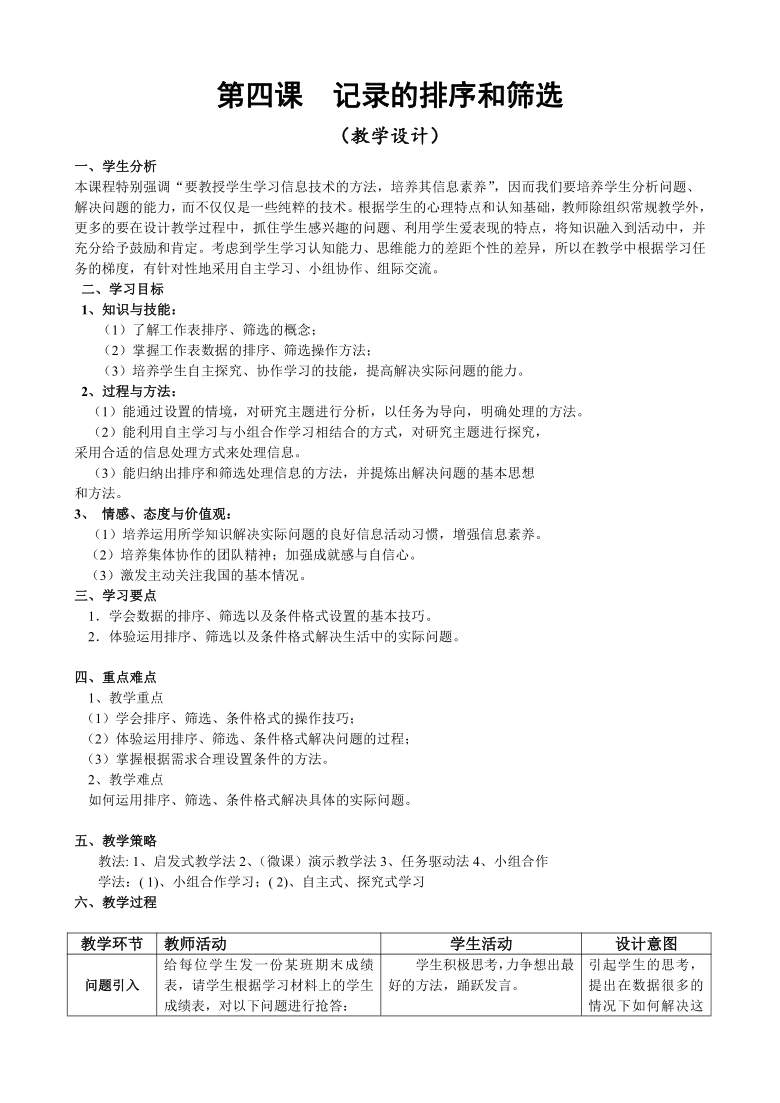 第四课　记录的排序和筛选

（教学设计）

一、学生分析

本课程特别强调“要教授学生学习信息技术的方法，培养其信息素养”，因而我们要培养学生分析问题、解决问题的能力，而不仅仅是一些纯粹的技术。根据学生的心理特点和认知基础，教师除组织常规教学外，更多的要在设计教学过程中，抓住学生感兴趣的问题、利用学生爱表现的特点，将知识融入到活动中，并充分给予鼓励和肯定。考虑到学生学习认知能力、思维能力的差距个性的差异，所以在教学中根据学习任务的梯度，有针对性地采用自主学习、小组协作、组际交流。

二、学习目标

1、知识与技能：

（1）了解工作表排序、筛选的概念；

（2）掌握工作表数据的排序、筛选操作方法；

（3）培养学生自主探究、协作学习的技能，提高解决实际问题的能力。

2、过程与方法：

（1）能通过设置的情境，对研究主题进行分析，以任务为导向，明确处理的方法。

（2）能利用自主学习与小组合作学习相结合的方式，对研究主题进行探究，采用合适的信息处理方式来处理信息。

（3）能归纳出排序和筛选处理信息的方法，并提炼出解决问题的基本思想和方法。

3、　情感、态度与价值观：

（1）培养运用所学知识解决实际问题的良好信息活动习惯，增强信息素养。

（2）培养集体协作的团队精神；加强成就感与自信心。

（3）激发主动关注我国的基本情况。

三、学习要点

1．学会数据的排序、筛选以及条件格式设置的基本技巧。

2．体验运用排序、筛选以及条件格式解决生活中的实际问题。

四、重点难点

1、教学重点

（1）学会排序、筛选、条件格式的操作技巧；

（2）体验运用排序、筛选、条件格式解决问题的过程；

（3）掌握根据需求合理设置条件的方法。

2、教学难点

如何运用排序、筛选、条件格式解决具体的实际问题。

五、教学策略

教法: 1、启发式教学法 2、(微课）演示教学法 3、任务驱动法 4、小组合作

学法：( 1)、小组合作学习；( 2)、自主式、探究式学习

六、教学过程

| 教学环节 | 教师活动 | 学生活动 | 设计意图 |
|---|---|---|---|
| 问题引入 | 给每位学生发一份某班期末成绩表，请学生根据学习材料上的学生成绩表，对以下问题进行抢答： | 学生积极思考，力争想出最好的方法，踊跃发言。 | 引起学生的思考，提出在数据很多的情况下如何解决这 |